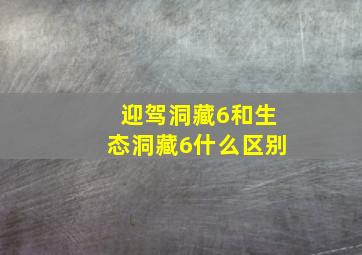 迎驾洞藏6和生态洞藏6什么区别